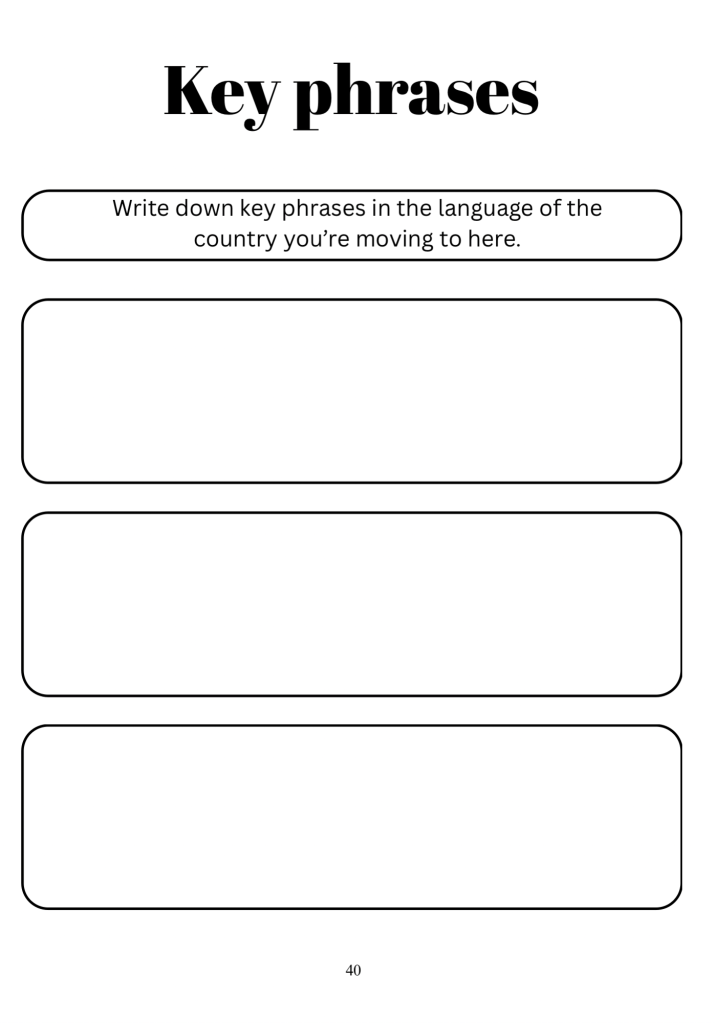 Key phrases

Write down key phrases in the language of the country you’re moving to here.

40